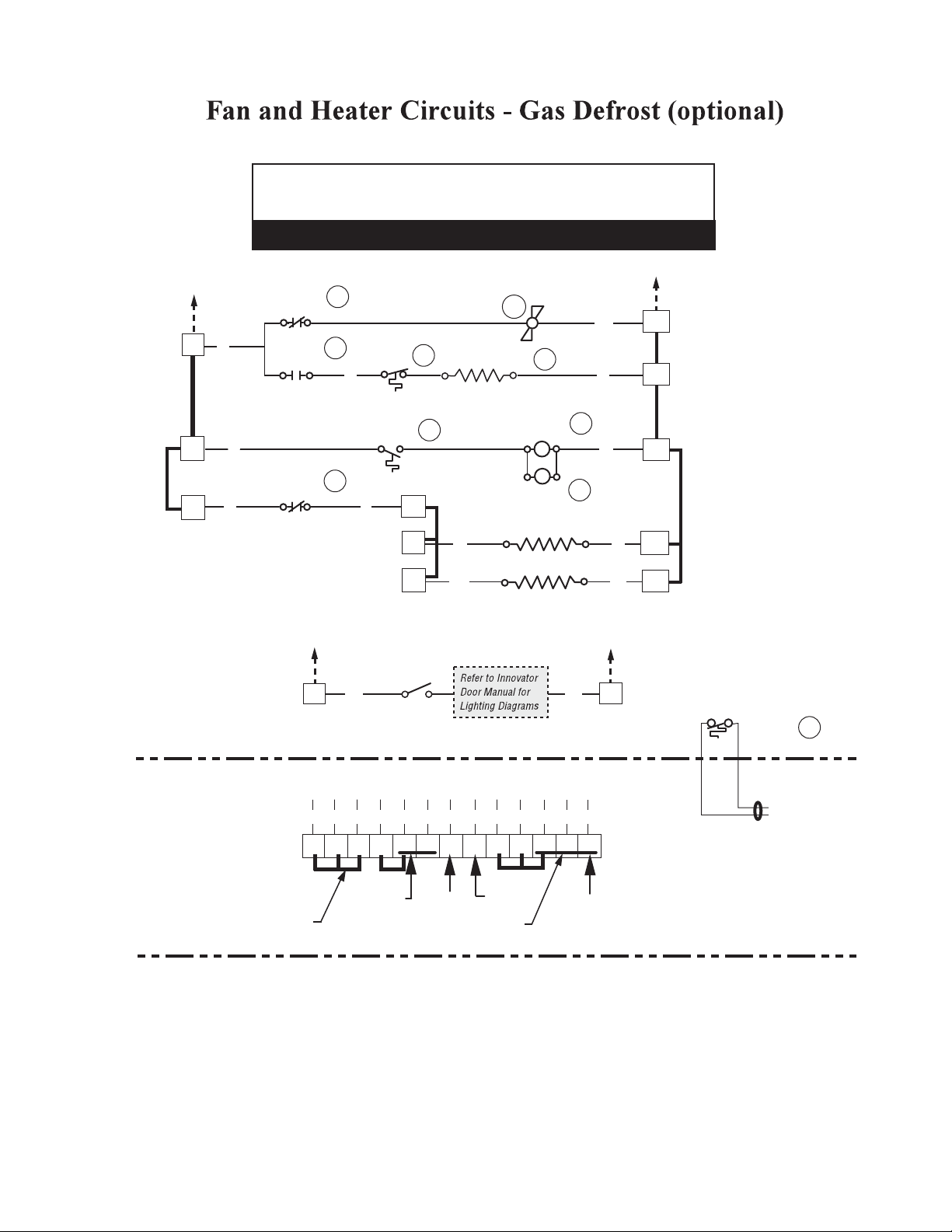 Fan and Heater Circuits - Gas Defrost (optional)

Refer to Innovator Door Manual for Lighting Diagrams